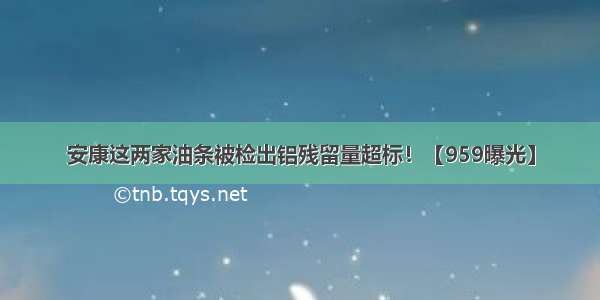 安康这两家油条被检出铝残留量超标！【959曝光】

©tnb.tqys.net